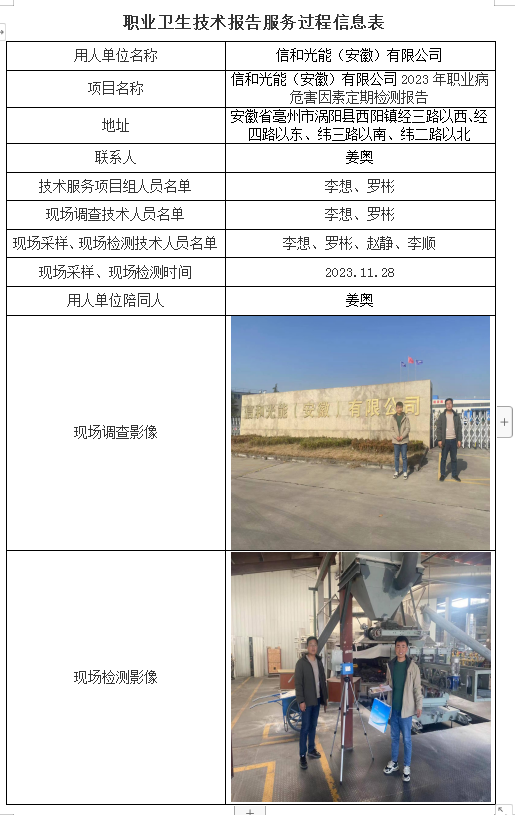 职业卫生技术报告服务过程信息表

| 用人单位名称 | 信和光能（安徽）有限公司 |
|---|---|
| 项目名称 | 信和光能（安徽）有限公司 2023 年职业病危害因素定期检测报告 |
| 地址 | 安徽省亳州市涡阳县西阳镇经三路以西、经四路以东、纬三路以南、纬二路以北 |
| 联系人 | 姜奥 |
| 技术服务项目组人员名单 | 李想、罗彬 |
| 现场调查技术人员名单 | 李想、罗彬 |
| 现场采样、现场检测技术人员名单 | 李想、罗彬、赵静、李顺 |
| 现场采样、现场检测时间 | 2023.11.28 |
| 用人单位陪同人 | 姜奥 |
| 现场调查影像 | 信和光能（安徽）有限公司 |
| 现场检测影像 | |